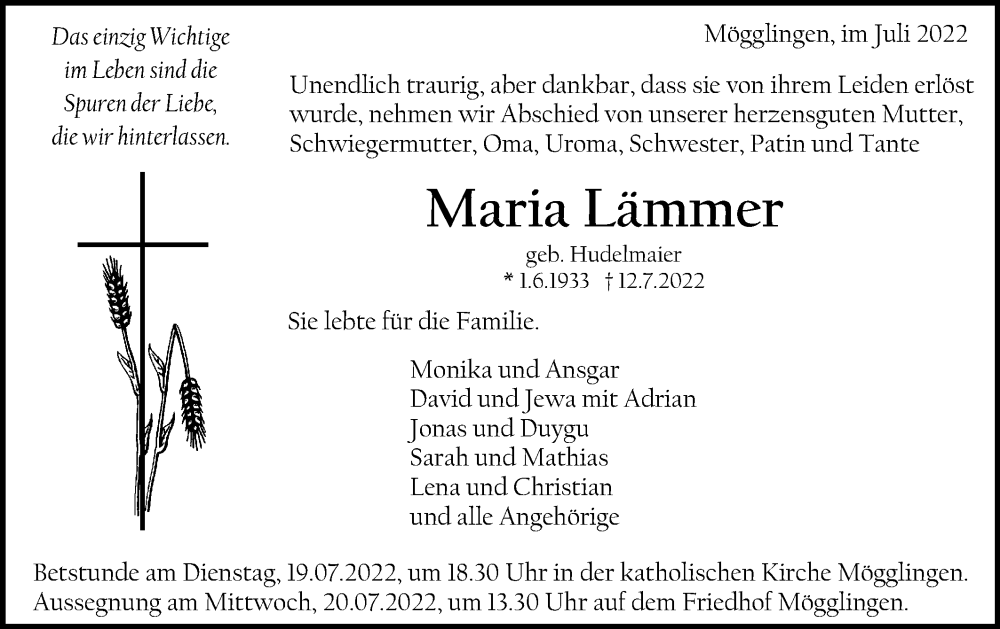 Das einzig Wichtige im Leben sind die Spuren der Liebe, die wir hinterlassen.

Mögglingen, im Juli 2022

Unendlich traurig, aber dankbar, dass sie von ihrem Leiden erlöst wurde, nehmen wir Abschied von unserer herzensguten Mutter, Schwiegermutter, Oma, Uroma, Schwester, Patin und Tante

Maria Lämmer

geb. Hudelmaier
* 1.6.1933 † 12.7.2022

Sie lebte für die Familie.

Monika und Ansgar
David und Jewa mit Adrian
Jonas und Duygu
Sarah und Mathias
Lena und Christian
und alle Angehörige

Betstunde am Dienstag, 19.07.2022, um 18.30 Uhr in der katholischen Kirche Mögglingen.
Aussegnung am Mittwoch, 20.07.2022, um 13.30 Uhr auf dem Friedhof Mögglingen.